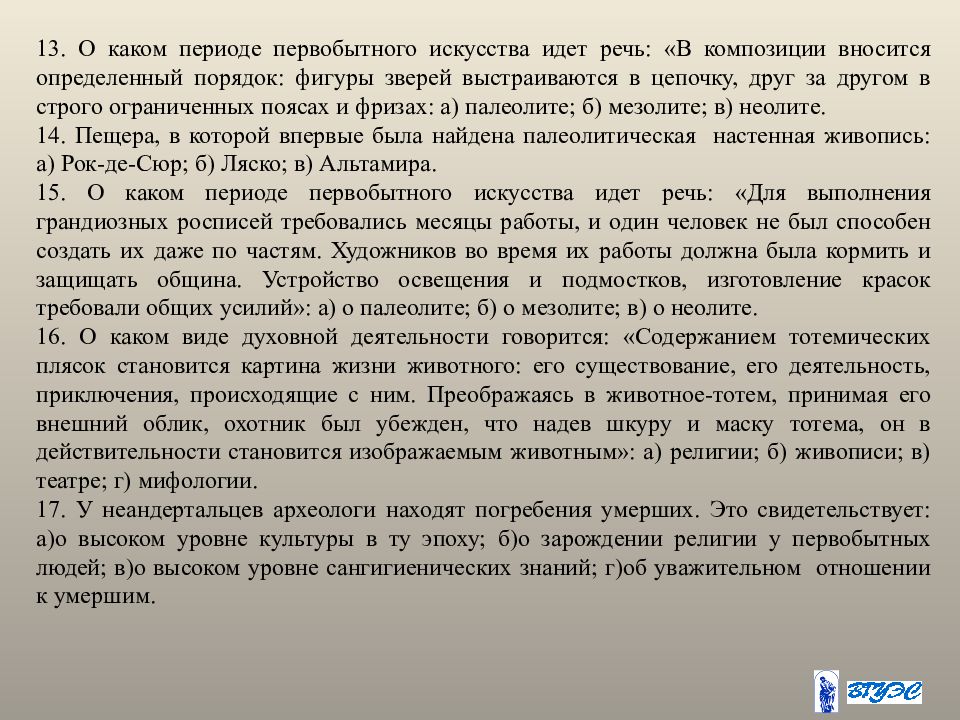 13. О каком периоде первобытного искусства идет речь: «В композиции вносится определенный порядок: фигуры зверей выстраиваются в цепочку, друг за другом в строго ограниченных поясах и фризах: а) палеолите; б) мезолите; в) неолите.
14. Пещера, в которой впервые была найдена палеолитическая настенная живопись: а) Рок-де-Сюр; б) Ляско; в) Альтамира.
15. О каком периоде первобытного искусства идет речь: «Для выполнения грандиозных росписей требовались месяцы работы, и один человек не был способен создать их даже по частям. Художников во время их работы должна была кормить и защищать община. Устройство освещения и подмостков, изготовление красок требовали общих усилий»: а) о палеолите; б) о мезолите; в) о неолите.
16. О каком виде духовной деятельности говорится: «Содержанием тотемических плясок становится картина жизни животного: его существование, его деятельность, приключения, происходящие с ним. Преображаясь в животное-тотем, принимая его внешний облик, охотник был убежден, что надев шкуру и маску тотема, он в действительности становится изображаемым животным»: а) религии; б) живописи; в) театре; г) мифологии.
17. У неандертальцев археологи находят погребения умерших. Это свидетельствует: а)о высоком уровне культуры в ту эпоху; б)о зарождении религии у первобытных людей; в)о высоком уровне сангигиенических знаний; г)об уважительном отношении к умершим.

ВГУЭС